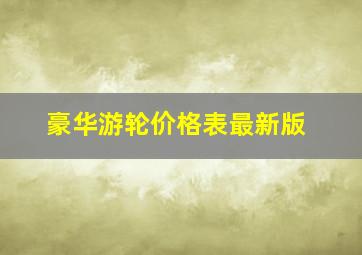 豪华游轮价格表最新版